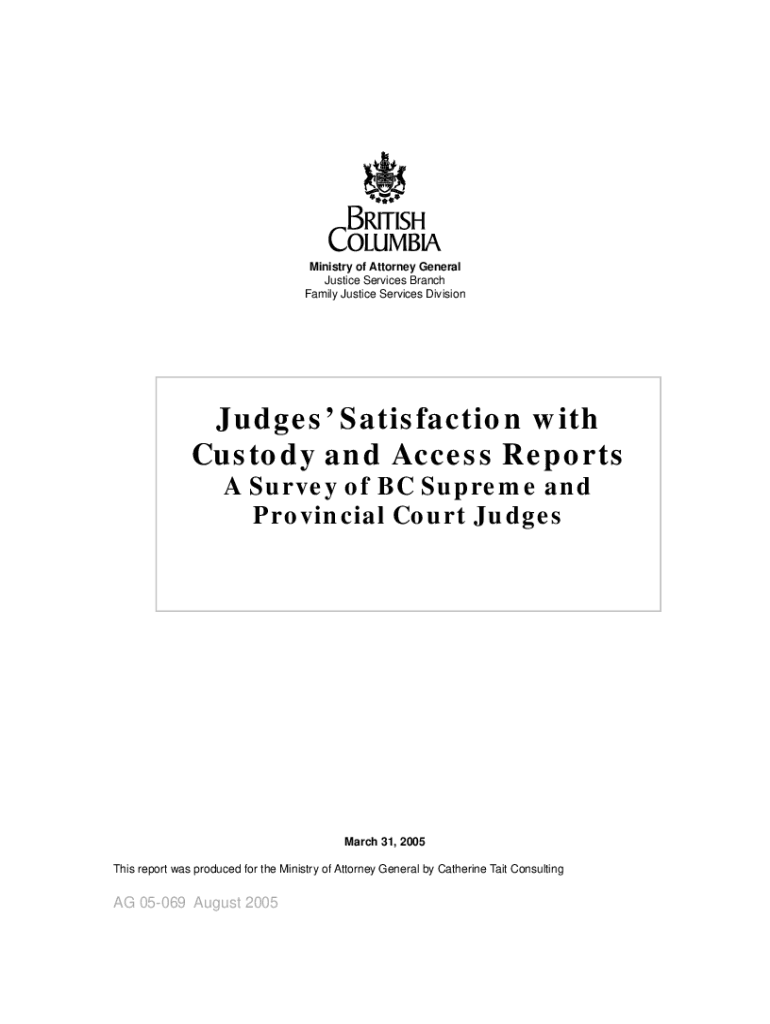 BRITISH COLUMBIA

Ministry of Attorney General
Justice Services Branch
Family Justice Services Division

Judges' Satisfaction with Custody and Access Reports
A Survey of BC Supreme and Provincial Court Judges

March 31, 2005

This report was produced for the Ministry of Attorney General by Catherine Tait Consulting

AG 05-069 August 2005